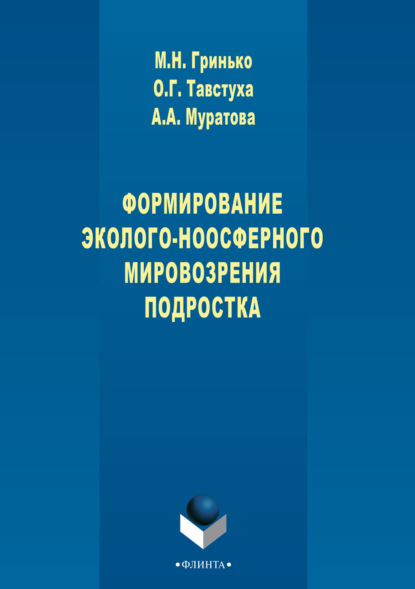 М.Н. Гринько
О.Г. Тавстуха
А.А. Муратова

ФОРМИРОВАНИЕ ЭКОЛОГО-НООСФЕРНОГО МИРОВОЗРЕНИЯ ПОДРОСТКА

•ФЛИНТА•